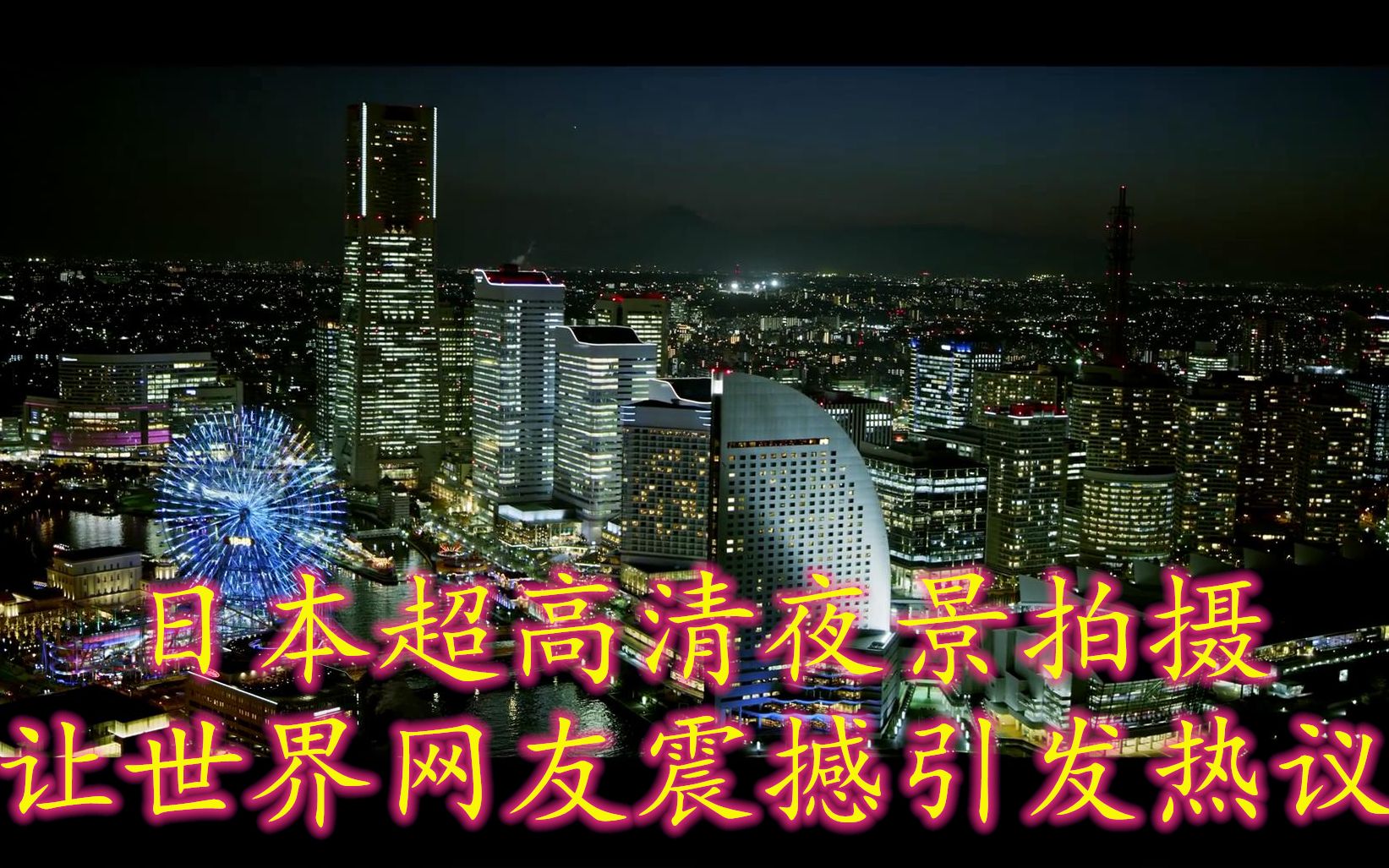 日本超高清夜景拍摄
让世界网友震撼引发热议